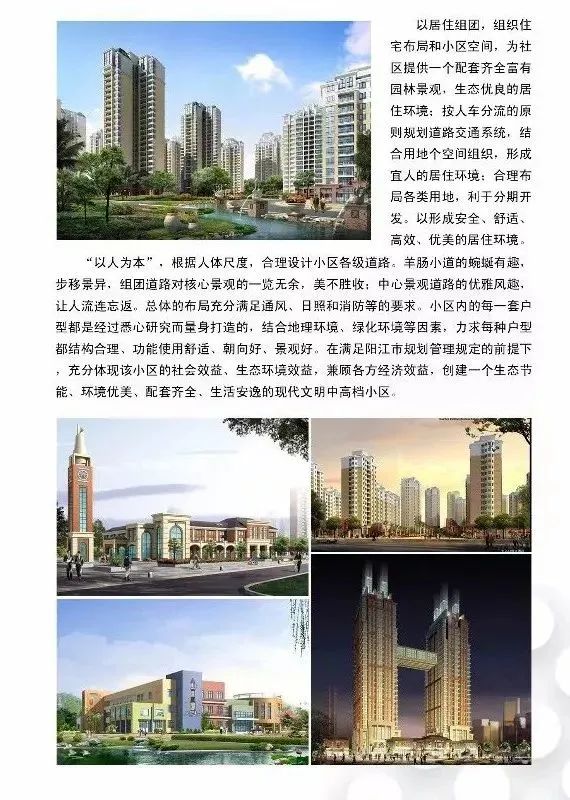 以居住组团，组织住宅布局和小区空间，为社区提供一个配套齐全富有园林景观，生态优良的居住环境；按人车分流的原则规划道路交通系统，结合用地个空间组织，形成宜人的居住环境；合理布局各类用地，利于分期开发。以形成安全、舒适、高效、优美的居住环境。

“以人为本”，根据人体尺度，合理设计小区各级道路。羊肠小道的蜿蜒有趣，步移景异，组团道路对核心景观的一览无余，美不胜收；中心景观道路的优雅风趣，让人流连忘返。总体的布局充分满足通风、日照和消防等的要求。小区内的每一套户型都是经过悉心研究而量身打造的，结合地理环境、绿化环境等因素，力求每种户型都结构合理、功能使用舒适、朝向好、景观好。在满足阳江市规划管理规定的前提下，充分体现该小区的社会效益、生态环境效益，兼顾各方经济效益，创建一个生态节能、环境优美、配套齐全、生活安逸的现代文明中高档小区。